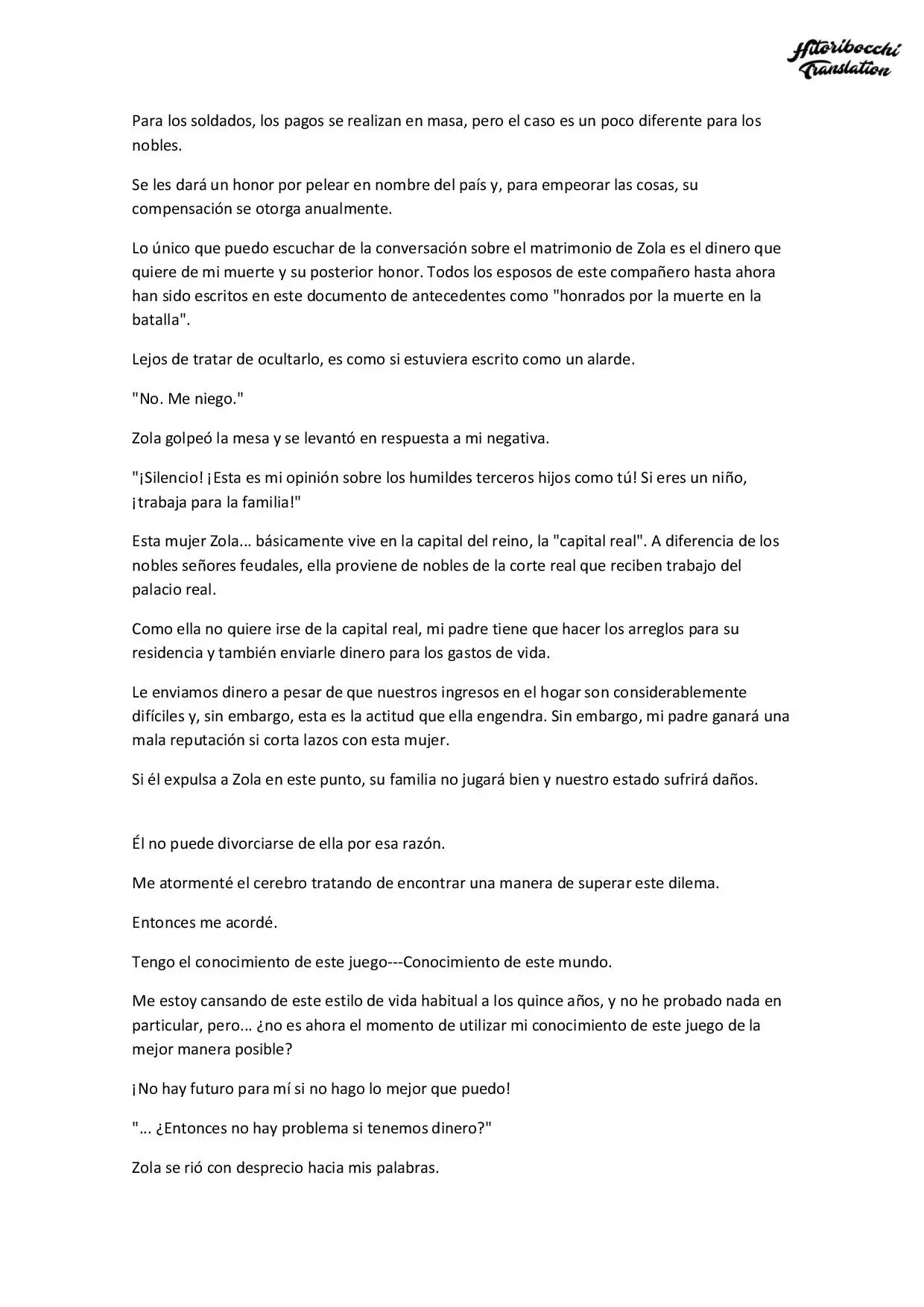 Hitoribocchi Translation

Para los soldados, los pagos se realizan en masa, pero el caso es un poco diferente para los nobles.

Se les dará un honor por pelear en nombre del país y, para empeorar las cosas, su compensación se otorga anualmente.

Lo único que puedo escuchar de la conversación sobre el matrimonio de Zola es el dinero que quiere de mi muerte y su posterior honor. Todos los esposos de este compañero hasta ahora han sido escritos en este documento de antecedentes como "honrados por la muerte en la batalla".

Lejos de tratar de ocultarlo, es como si estuviera escrito como un alarde.

"No. Me niego."

Zola golpeó la mesa y se levantó en respuesta a mi negativa.

"¡Silencio! ¡Esta es mi opinión sobre los humildes terceros hijos como tú! Si eres un niño, ¡trabaja para la familia!"

Esta mujer Zola... básicamente vive en la capital del reino, la "capital real". A diferencia de los nobles señores feudales, ella proviene de nobles de la corte real que reciben trabajo del palacio real.

Como ella no quiere irse de la capital real, mi padre tiene que hacer los arreglos para su residencia y también enviarle dinero para los gastos de vida.

Le enviamos dinero a pesar de que nuestros ingresos en el hogar son considerablemente difíciles y, sin embargo, esta es la actitud que ella engendra. Sin embargo, mi padre ganará una mala reputación si corta lazos con esta mujer.

Si él expulsa a Zola en este punto, su familia no jugará bien y nuestro estado sufrirá daños.

Él no puede divorciarse de ella por esa razón.

Me atormenté el cerebro tratando de encontrar una manera de superar este dilema.

Entonces me acordé.

Tengo el conocimiento de este juego---Conocimiento de este mundo.

Me estoy cansando de este estilo de vida habitual a los quince años, y no he probado nada en particular, pero... ¿no es ahora el momento de utilizar mi conocimiento de este juego de la mejor manera posible?

¡No hay futuro para mí si no hago lo mejor que puedo!

"... ¿Entonces no hay problema si tenemos dinero?"

Zola se rió con desprecio hacia mis palabras.